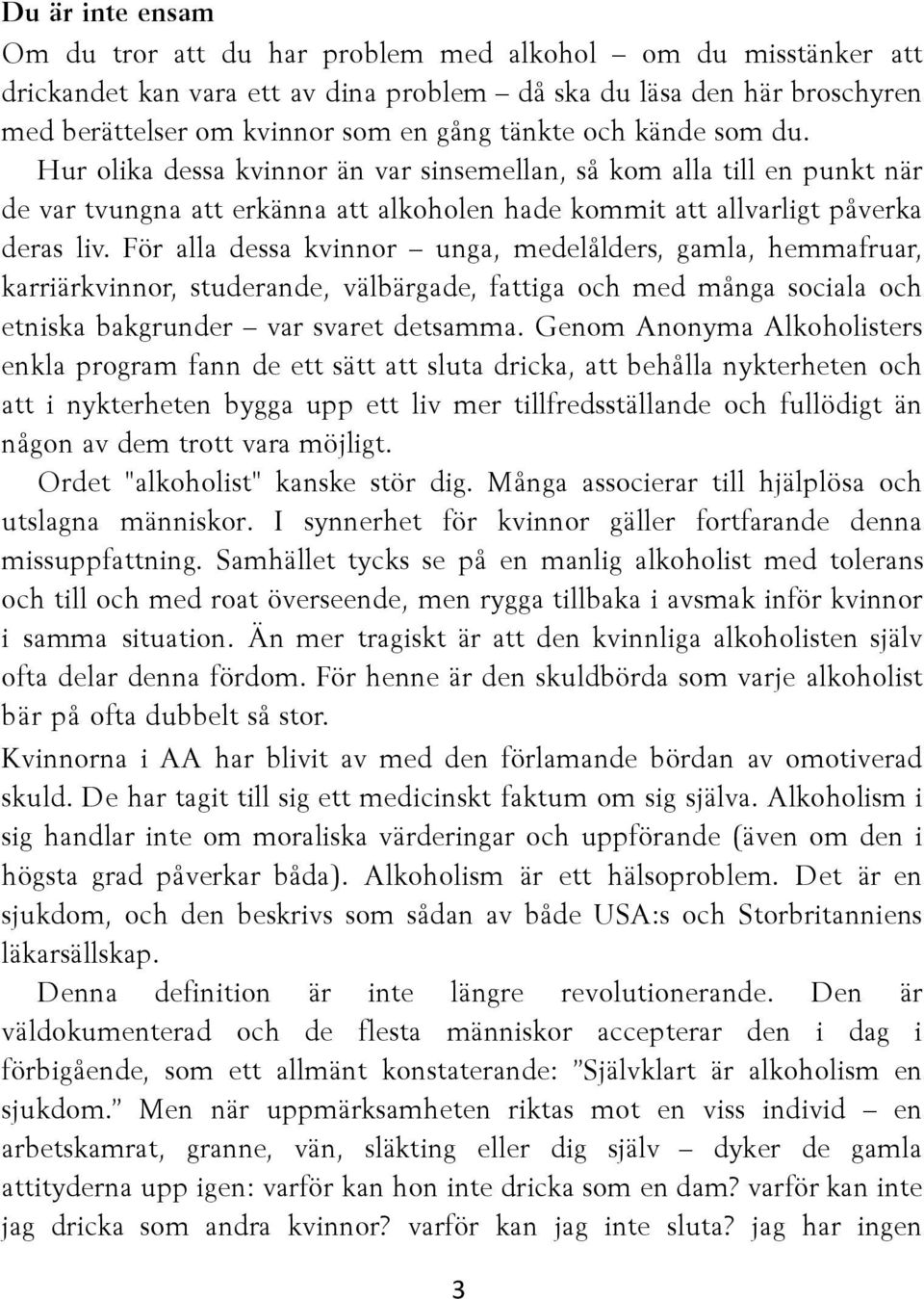 Du är inte ensam

Om du tror att du har problem med alkohol – om du misstänker att drickandet kan vara ett av dina problem – då ska du läsa den här broschyren med berättelser om kvinnor som en gång tänkte och kände som du.

Hur olika dessa kvinnor än var sinsemellan, så kom alla till en punkt när de var tvungna att erkänna att alkoholen hade kommit att allvarligt påverka deras liv. För alla dessa kvinnor – unga, medelålders, gamla, hemmafruar, karriärkvinnor, studerande, välbärgade, fattiga och med många sociala och etniska bakgrunder – var svaret detsamma. Genom Anonyma Alkoholisters enkla program fann de ett sätt att sluta dricka, att behålla nykterheten och att i nykterheten bygga upp ett liv mer tillfredsställande och fullödigt än någon av dem trott vara möjligt.

Ordet "alkoholist" kanske stör dig. Många associerar till hjälplösa och utslagna människor. I synnerhet för kvinnor gäller fortfarande denna missuppfattning. Samhället tycks se på en manlig alkoholist med tolerans och till och med roat överseende, men rygga tillbaka i avsmak inför kvinnor i samma situation. Än mer tragiskt är att den kvinnliga alkoholisten själv ofta delar denna fördom. För henne är den skuldbörda som varje alkoholist bär på ofta dubbelt så stor.

Kvinnorna i AA har blivit av med den förlamande bördan av omotiverad skuld. De har tagit till sig ett medicinskt faktum om sig själva. Alkoholism i sig handlar inte om moraliska värderingar och uppförande (även om den i högsta grad påverkar båda). Alkoholism är ett hälsoproblem. Det är en sjukdom, och den beskrivs som sådan av både USA:s och Storbritanniens läkarsällskap.

Denna definition är inte längre revolutionerande. Den är väldokumenterad och de flesta människor accepterar den i dag i förbigående, som ett allmänt konstaterande: ”Självklart är alkoholism en sjukdom.” Men när uppmärksamheten riktas mot en viss individ – en arbetskamrat, granne, vän, släkting eller dig själv – dyker de gamla attityderna upp igen: varför kan hon inte dricka som en dam? varför kan inte jag dricka som andra kvinnor? varför kan jag inte sluta? jag har ingen

3